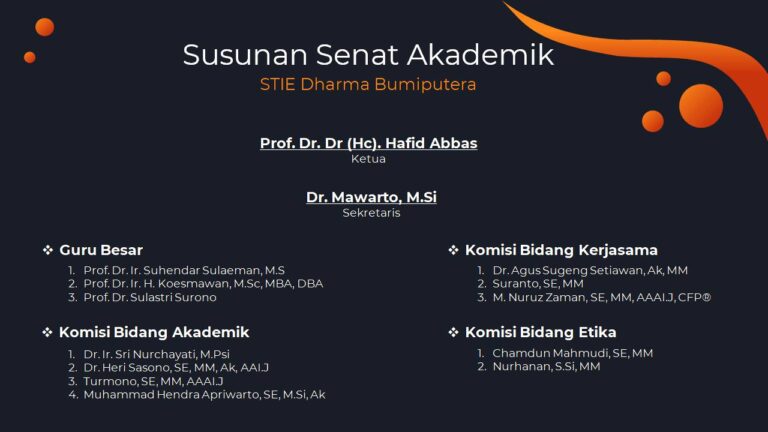 Susunan Senat Akademik
STIE Dharma Bumiputera

Prof. Dr. Dr (Hc). Hafid Abbas
Ketua

Dr. Mawarto, M.Si
Sekretaris

❖ Guru Besar
1. Prof. Dr. Ir. Suhendar Sulaeman, M.S
2. Prof. Dr. Ir. H. Koesmawan, M.Sc, MBA, DBA
3. Prof. Dr. Sulastri Surono

❖ Komisi Bidang Akademik
1. Dr. Ir. Sri Nurchayati, M.Psi
2. Dr. Heri Sasono, SE, MM, Ak, AAI.J
3. Turmono, SE, MM, AAAI.J
4. Muhammad Hendra Apriwarto, SE, M.Si, Ak

❖ Komisi Bidang Kerjasama
1. Dr. Agus Sugeng Setiawan, Ak, MM
2. Suranto, SE, MM
3. M. Nuruz Zaman, SE, MM, AAAI.J, CFP®

❖ Komisi Bidang Etika
1. Chamdun Mahmudi, SE, MM
2. Nurhanan, S.Si, MM